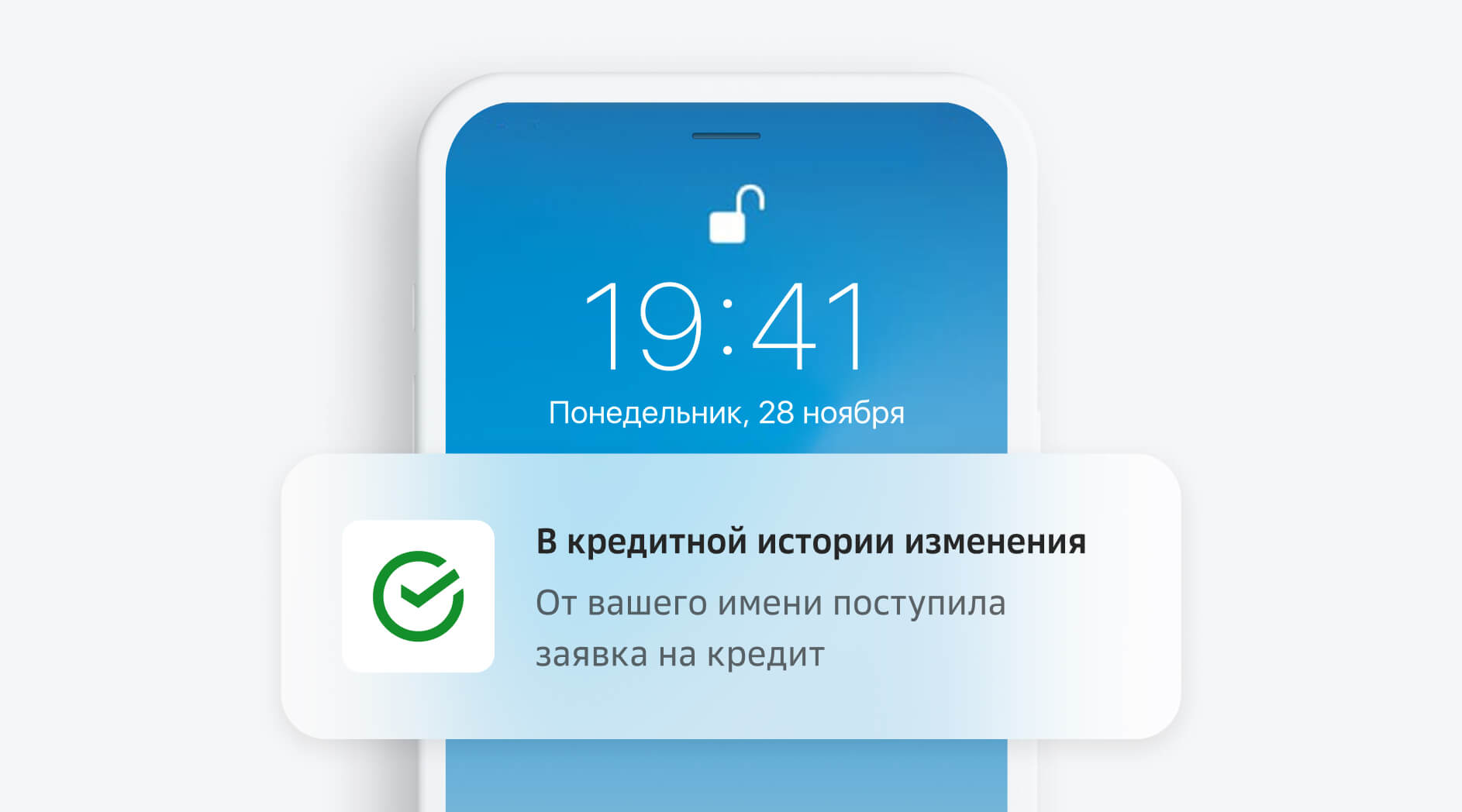 19:41

Понедельник, 28 ноября

В кредитной истории изменения

От вашего имени поступила заявка на кредит